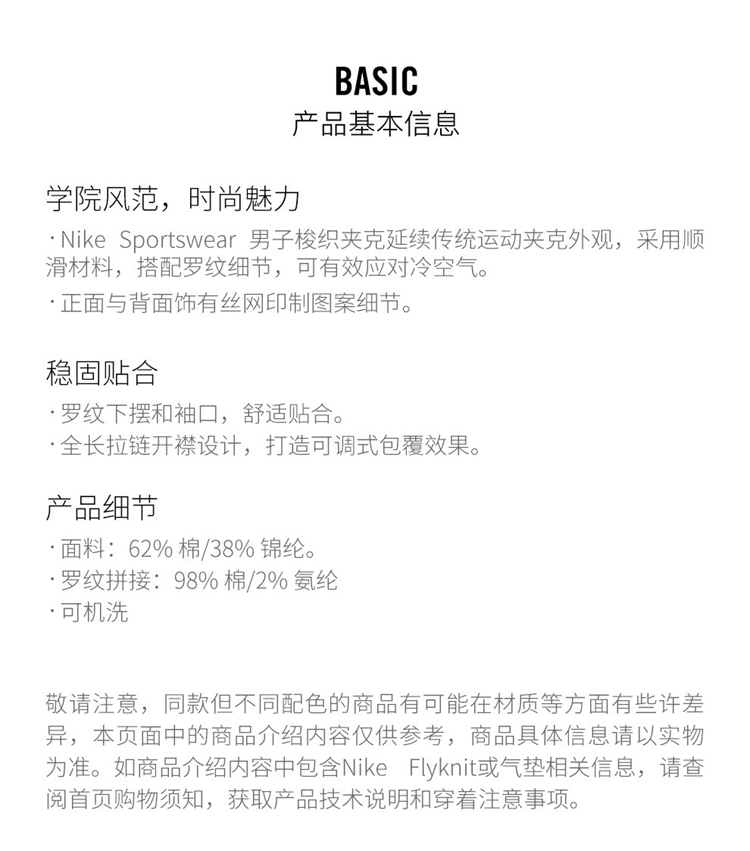 BASIC
产品基本信息

学院风范，时尚魅力
· Nike Sportswear 男子梭织夹克延续传统运动夹克外观，采用顺滑材料，搭配罗纹细节，可有效应对冷空气。
· 正面与背面饰有丝网印制图案细节。

稳固贴合
· 罗纹下摆和袖口，舒适贴合。
· 全长拉链开襟设计，打造可调式包覆效果。

产品细节
· 面料：62% 棉/38% 锦纶。
· 罗纹拼接：98% 棉/2% 氨纶
· 可机洗

敬请注意，同款但不同配色的商品有可能在材质等方面有些许差异，本页面中的商品介绍内容仅供参考，商品具体信息请以实物为准。如商品介绍内容中包含Nike Flyknit或气垫相关信息，请查阅首页购物须知，获取产品技术说明和穿着注意事项。